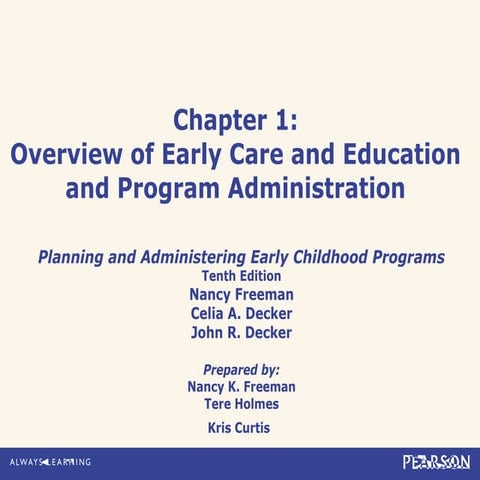 Chapter 1:
Overview of Early Care and Education and Program Administration

Planning and Administering Early Childhood Programs
Tenth Edition
Nancy Freeman
Celia A. Decker
John R. Decker

Prepared by:
Nancy K. Freeman
Tere Holmes
Kris Curtis

ALWAYS LEARNING

PEARSON